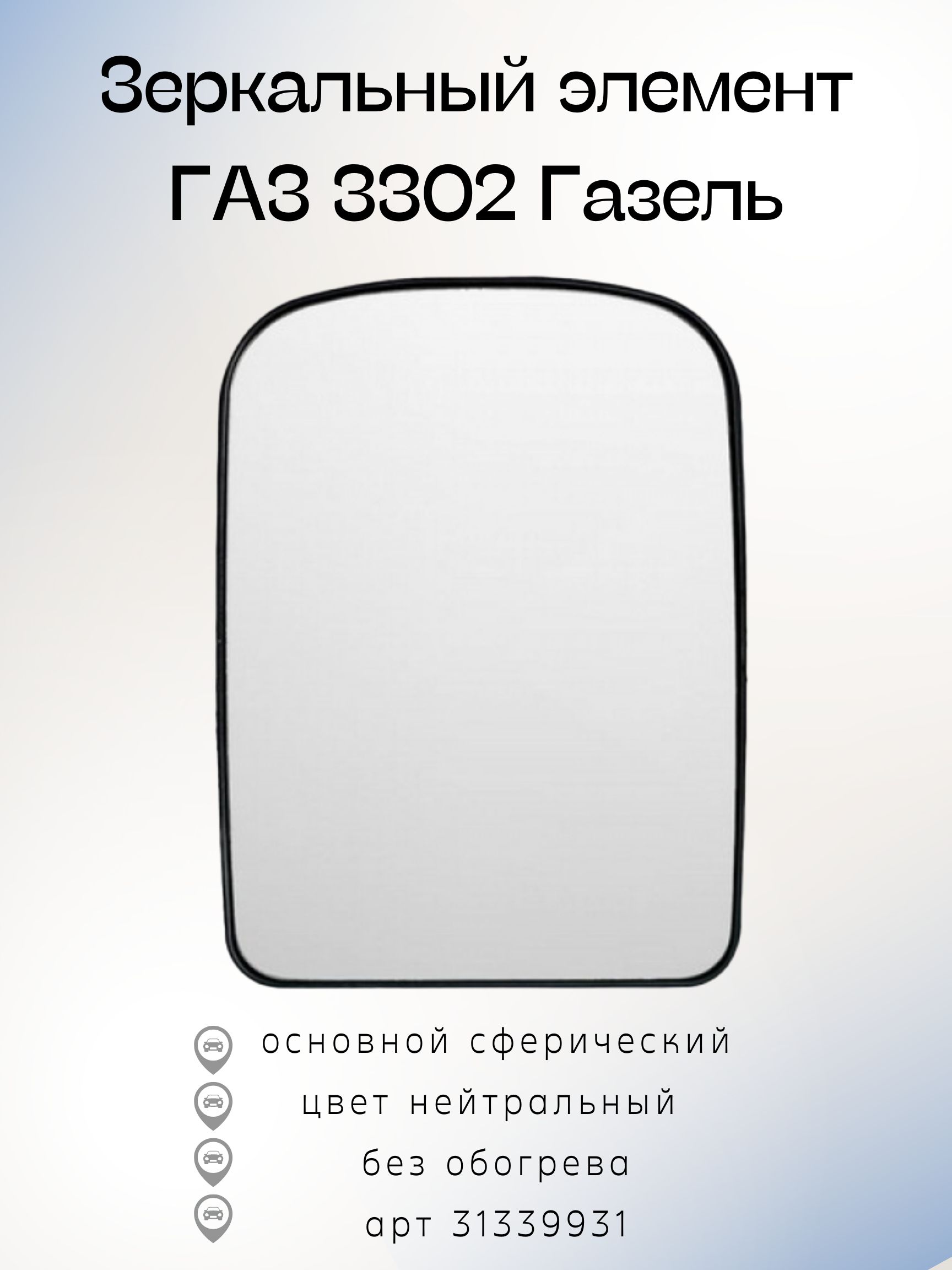 Зеркальный элемент ГАЗ 3302 Газель

основной сферический

цвет нейтральный

без обогрева

арт 31339931